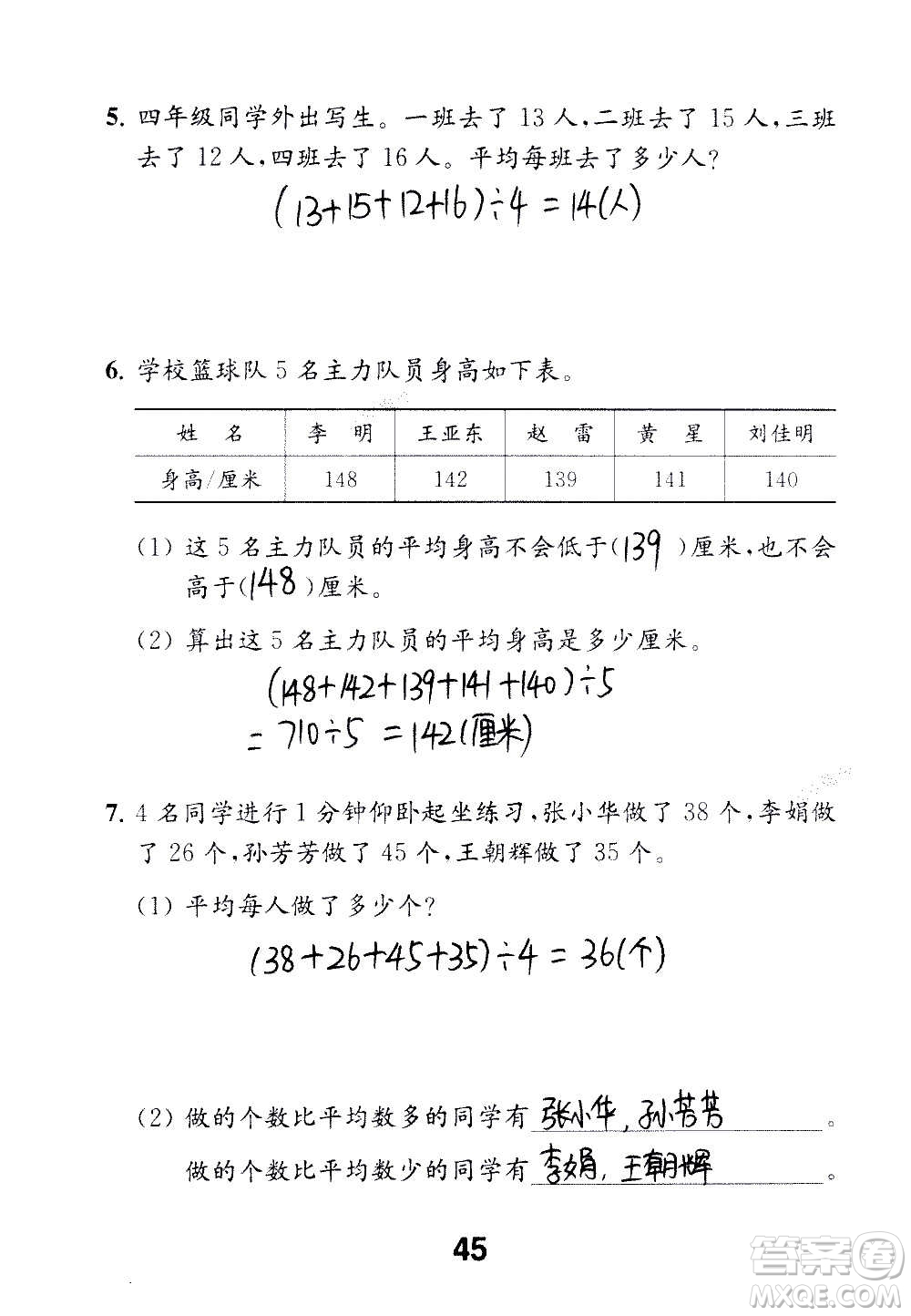 5. 四年级同学外出写生。一班去了 13 人，二班去了 15 人，三班去了 12 人，四班去了 16 人。平均每班去了多少人？

$(13+15+12+16)\div4=14$(人)

6. 学校篮球队 5 名主力队员身高如下表。

| 姓　名 | 李　明 | 王亚东 | 赵　雷 | 黄　星 | 刘佳明 |
|---|---|---|---|---|---|
| 身高/厘米 | 148 | 142 | 139 | 141 | 140 |

(1) 这 5 名主力队员的平均身高不会低于( 139 )厘米，也不会高于( 148 )厘米。

(2) 算出这 5 名主力队员的平均身高是多少厘米。

$(148+142+139+141+140)\div5$
$=710\div5=142$(厘米)

7. 4 名同学进行 1 分钟仰卧起坐练习，张小华做了 38 个，李娟做了 26 个，孙芳芳做了 45 个，王朝辉做了 35 个。

(1) 平均每人做了多少个？

$(38+26+45+35)\div4=36$(个)

(2) 做的个数比平均数多的同学有 张小华，孙芳芳 。
做的个数比平均数少的同学有 李娟，王朝辉 。

45

答案圈
MXQE.COM